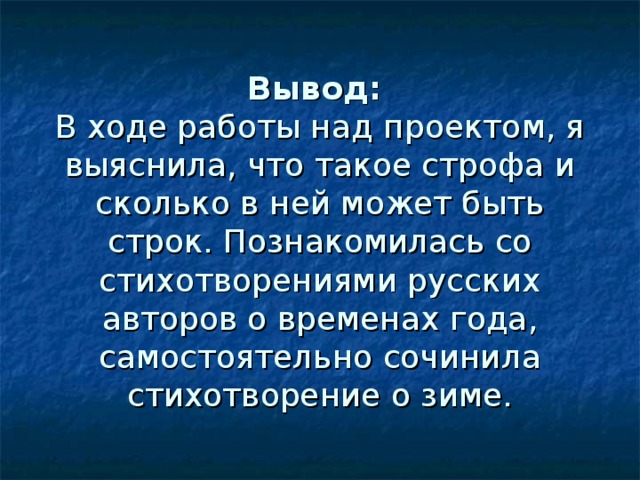 Вывод:
В ходе работы над проектом, я выяснила, что такое строфа и сколько в ней может быть строк. Познакомилась со стихотворениями русских авторов о временах года, самостоятельно сочинила стихотворение о зиме.